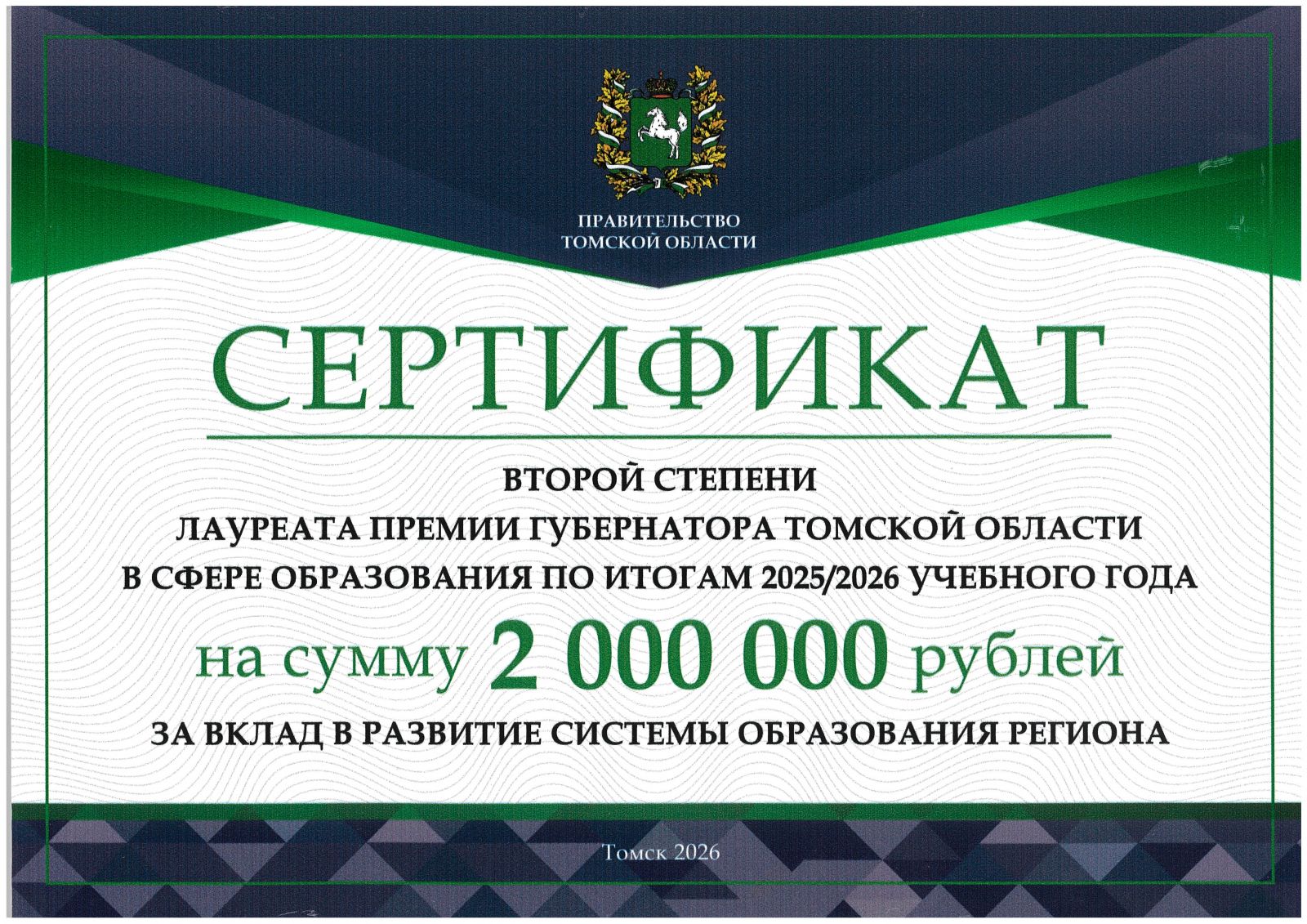 ПРАВИТЕЛЬСТВО
ТОМСКОЙ ОБЛАСТИ

СЕРТИФИКАТ

ВТОРОЙ СТЕПЕНИ
ЛАУРЕАТА ПРЕМИИ ГУБЕРНАТОРА ТОМСКОЙ ОБЛАСТИ
В СФЕРЕ ОБРАЗОВАНИЯ ПО ИТОГАМ 2025/2026 УЧЕБНОГО ГОДА

на сумму 2 000 000 рублей

ЗА ВКЛАД В РАЗВИТИЕ СИСТЕМЫ ОБРАЗОВАНИЯ РЕГИОНА

Томск 2026